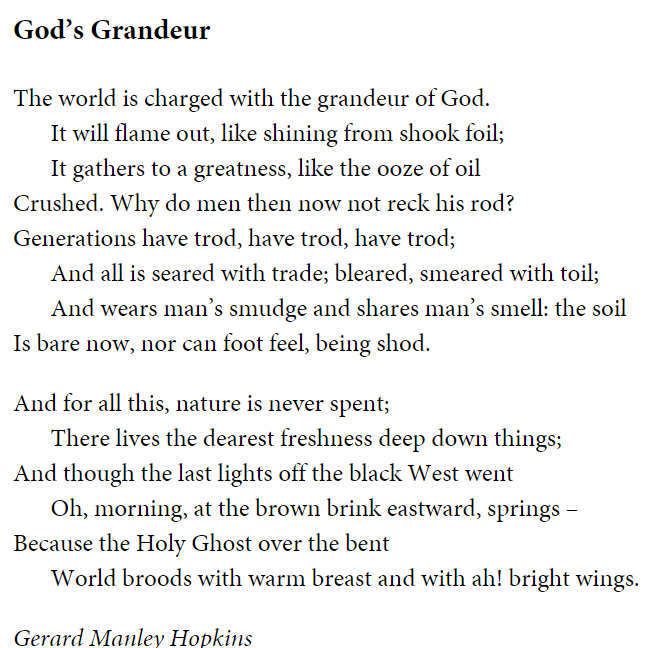 God's Grandeur

The world is charged with the grandeur of God.
It will flame out, like shining from shook foil;
It gathers to a greatness, like the ooze of oil
Crushed. Why do men then now not reck his rod?
Generations have trod, have trod, have trod;
And all is seared with trade; bleared, smeared with toil;
And wears man's smudge and shares man's smell: the soil
Is bare now, nor can foot feel, being shod.

And for all this, nature is never spent;
There lives the dearest freshness deep down things;
And though the last lights off the black West went
Oh, morning, at the brown brink eastward, springs –
Because the Holy Ghost over the bent
World broods with warm breast and with ah! bright wings.

Gerard Manley Hopkins